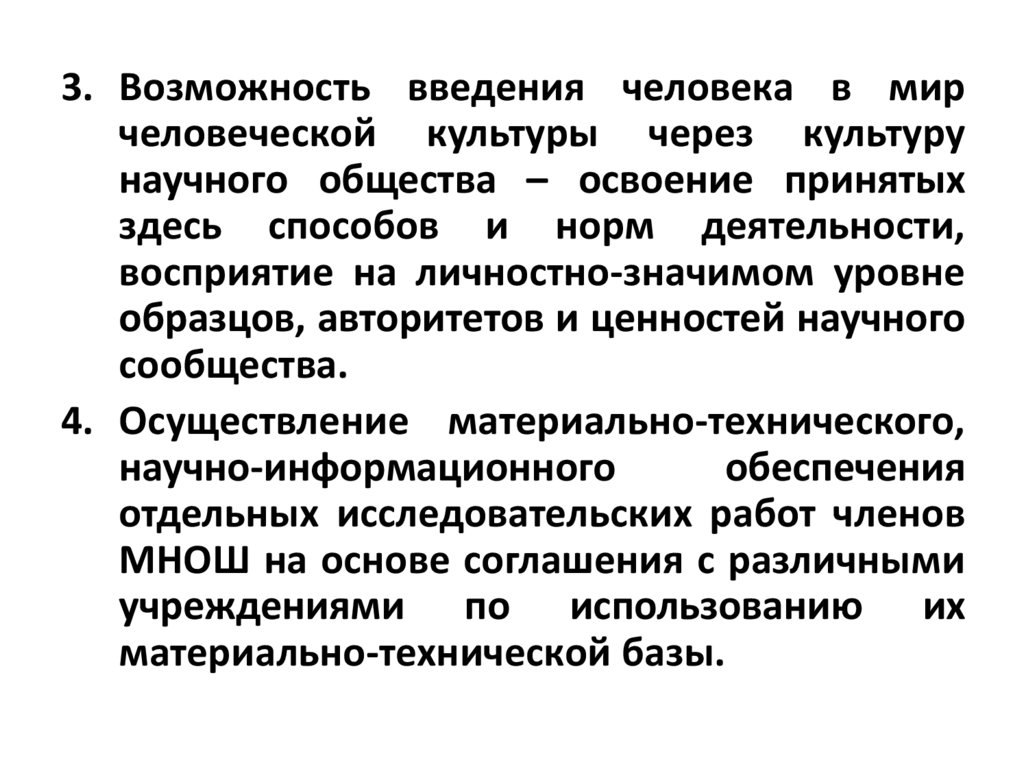 3. Возможность введения человека в мир человеческой культуры через культуру научного общества – освоение принятых здесь способов и норм деятельности, восприятие на личностно-значимом уровне образцов, авторитетов и ценностей научного сообщества.

4. Осуществление материально-технического, научно-информационного обеспечения отдельных исследовательских работ членов МНОШ на основе соглашения с различными учреждениями по использованию их материально-технической базы.